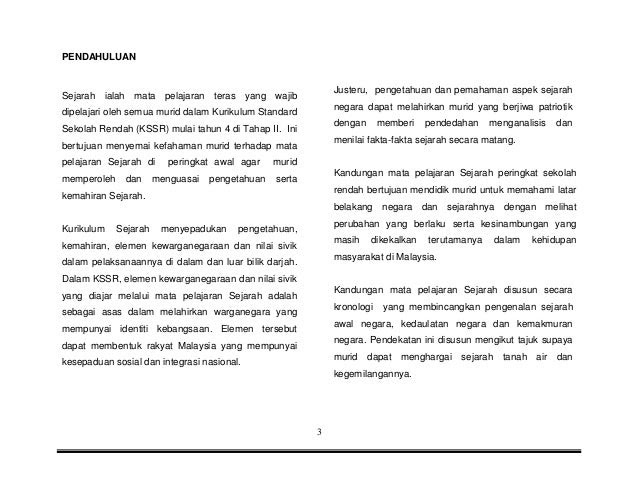 PENDAHULUAN

Sejarah ialah mata pelajaran teras yang wajib dipelajari oleh semua murid dalam Kurikulum Standard Sekolah Rendah (KSSR) mulai tahun 4 di Tahap II. Ini bertujuan menyemai kefahaman murid terhadap mata pelajaran Sejarah di peringkat awal agar murid memperoleh dan menguasai pengetahuan serta kemahiran Sejarah.

Kurikulum Sejarah menyepadukan pengetahuan, kemahiran, elemen kewarganegaraan dan nilai sivik dalam pelaksanaannya di dalam dan luar bilik darjah. Dalam KSSR, elemen kewarganegaraan dan nilai sivik yang diajar melalui mata pelajaran Sejarah adalah sebagai asas dalam melahirkan warganegara yang mempunyai identiti kebangsaan. Elemen tersebut dapat membentuk rakyat Malaysia yang mempunyai kesepaduan sosial dan integrasi nasional.

Justeru, pengetahuan dan pemahaman aspek sejarah negara dapat melahirkan murid yang berjiwa patriotik dengan memberi pendedahan menganalisis dan menilai fakta-fakta sejarah secara matang.

Kandungan mata pelajaran Sejarah peringkat sekolah rendah bertujuan mendidik murid untuk memahami latar belakang negara dan sejarahnya dengan melihat perubahan yang berlaku serta kesinambungan yang masih dikekalkan terutamanya dalam kehidupan masyarakat di Malaysia.

Kandungan mata pelajaran Sejarah disusun secara kronologi yang membincangkan pengenalan sejarah awal negara, kedaulatan negara dan kemakmuran negara. Pendekatan ini disusun mengikut tajuk supaya murid dapat menghargai sejarah tanah air dan kegemilangannya.

3